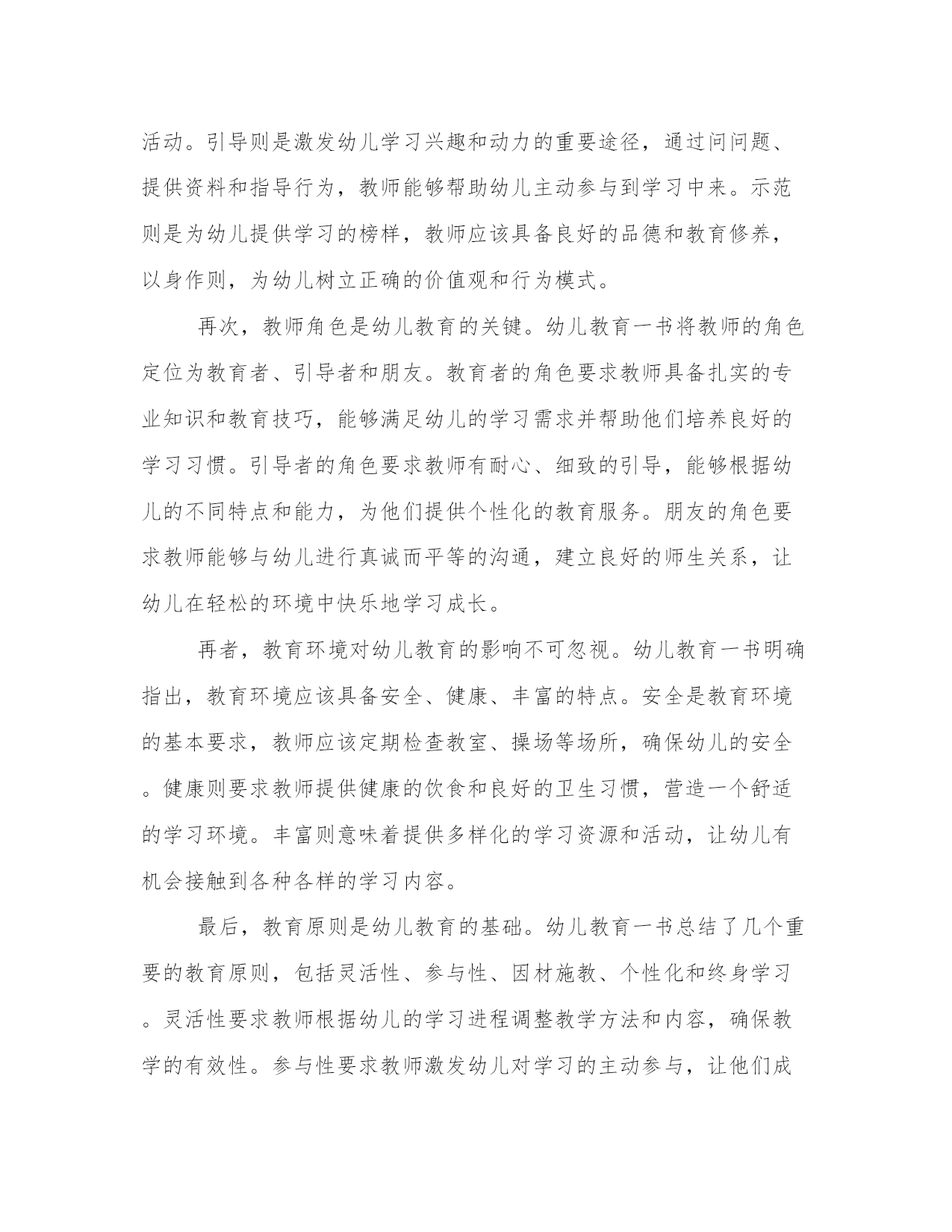 活动。引导则是激发幼儿学习兴趣和动力的重要途径，通过问问题、提供资料和指导行为，教师能够帮助幼儿主动参与到学习中来。示范则是为幼儿提供学习的榜样，教师应该具备良好的品德和教育修养，以身作则，为幼儿树立正确的价值观和行为模式。

再次，教师角色是幼儿教育的关键。幼儿教育一书将教师的角色定位为教育者、引导者和朋友。教育者的角色要求教师具备扎实的专业知识和教育技巧，能够满足幼儿的学习需求并帮助他们培养良好的学习习惯。引导者的角色要求教师有耐心、细致的引导，能够根据幼儿的不同特点和能力，为他们提供个性化的教育服务。朋友的角色要求教师能够与幼儿进行真诚而平等的沟通，建立良好的师生关系，让幼儿在轻松的环境中快乐地学习成长。

再者，教育环境对幼儿教育的影响不可忽视。幼儿教育一书明确指出，教育环境应该具备安全、健康、丰富的特点。安全是教育环境的基本要求，教师应该定期检查教室、操场等场所，确保幼儿的安全。健康则要求教师提供健康的饮食和良好的卫生习惯，营造一个舒适的学习环境。丰富则意味着提供多样化的学习资源和活动，让幼儿有机会接触到各种各样的学习内容。

最后，教育原则是幼儿教育的基础。幼儿教育一书总结了几个重要的教育原则，包括灵活性、参与性、因材施教、个性化和终身学习。灵活性要求教师根据幼儿的学习进程调整教学方法和内容，确保教学的有效性。参与性要求教师激发幼儿对学习的主动参与，让他们成